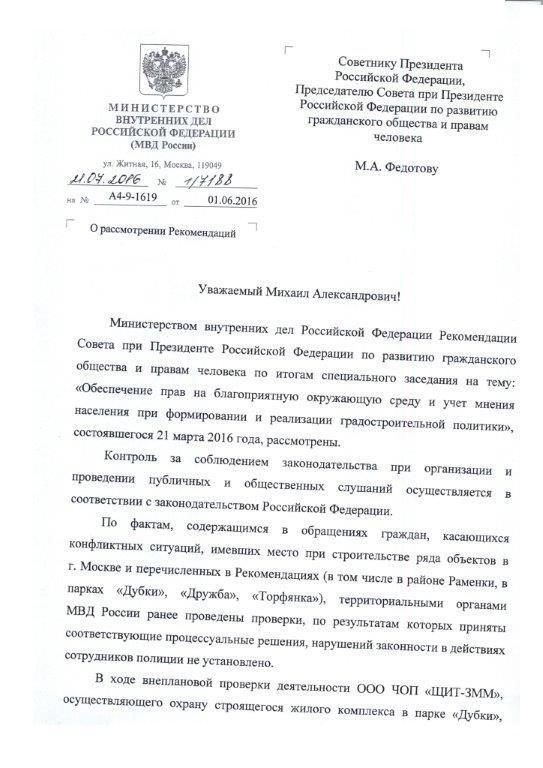 МИНИСТЕРСТВО
ВНУТРЕННИХ ДЕЛ
РОССИЙСКОЙ ФЕДЕРАЦИИ
(МВД России)

ул. Житная, 16, Москва, 119049

21.07.2016 № 1/7188

на № А4-9-1619 от 01.06.2016

О рассмотрении Рекомендаций

Советнику Президента Российской Федерации, Председателю Совета при Президенте Российской Федерации по развитию гражданского общества и правам человека

М.А. Федотову

Уважаемый Михаил Александрович!

Министерством внутренних дел Российской Федерации Рекомендации Совета при Президенте Российской Федерации по развитию гражданского общества и правам человека по итогам специального заседания на тему: «Обеспечение прав на благоприятную окружающую среду и учет мнения населения при формировании и реализации градостроительной политики», состоявшегося 21 марта 2016 года, рассмотрены.

Контроль за соблюдением законодательства при организации и проведении публичных и общественных слушаний осуществляется в соответствии с законодательством Российской Федерации.

По фактам, содержащимся в обращениях граждан, касающихся конфликтных ситуаций, имевших место при строительстве ряда объектов в г. Москве и перечисленных в Рекомендациях (в том числе в районе Раменки, в парках «Дубки», «Дружба», «Торфянка»), территориальными органами МВД России ранее проведены проверки, по результатам которых приняты соответствующие процессуальные решения, нарушений законности в действиях сотрудников полиции не установлено.

В ходе внеплановой проверки деятельности ООО ЧОП «ЩИТ-ЗММ», осуществляющего охрану строящегося жилого комплекса в парке «Дубки»,